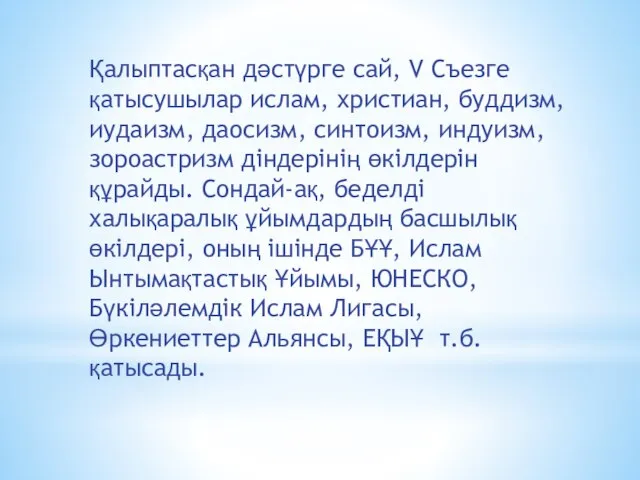 Қалыптасқан дәстүрге сай, V Съезге қатысушылар ислам, христиан, буддизм, иудаизм, даосизм, синтоизм, индуизм, зороастризм діндерінің өкілдерін құрайды. Сондай-ақ, беделді халықаралық ұйымдардың басшылық өкілдері, оның ішінде БҰҰ, Ислам Ынтымақтастық Ұйымы, ЮНЕСКО, Бүкіләлемдік Ислам Лигасы, Өркениеттер Альянсы, ЕҚЫҰ т.б. қатысады.